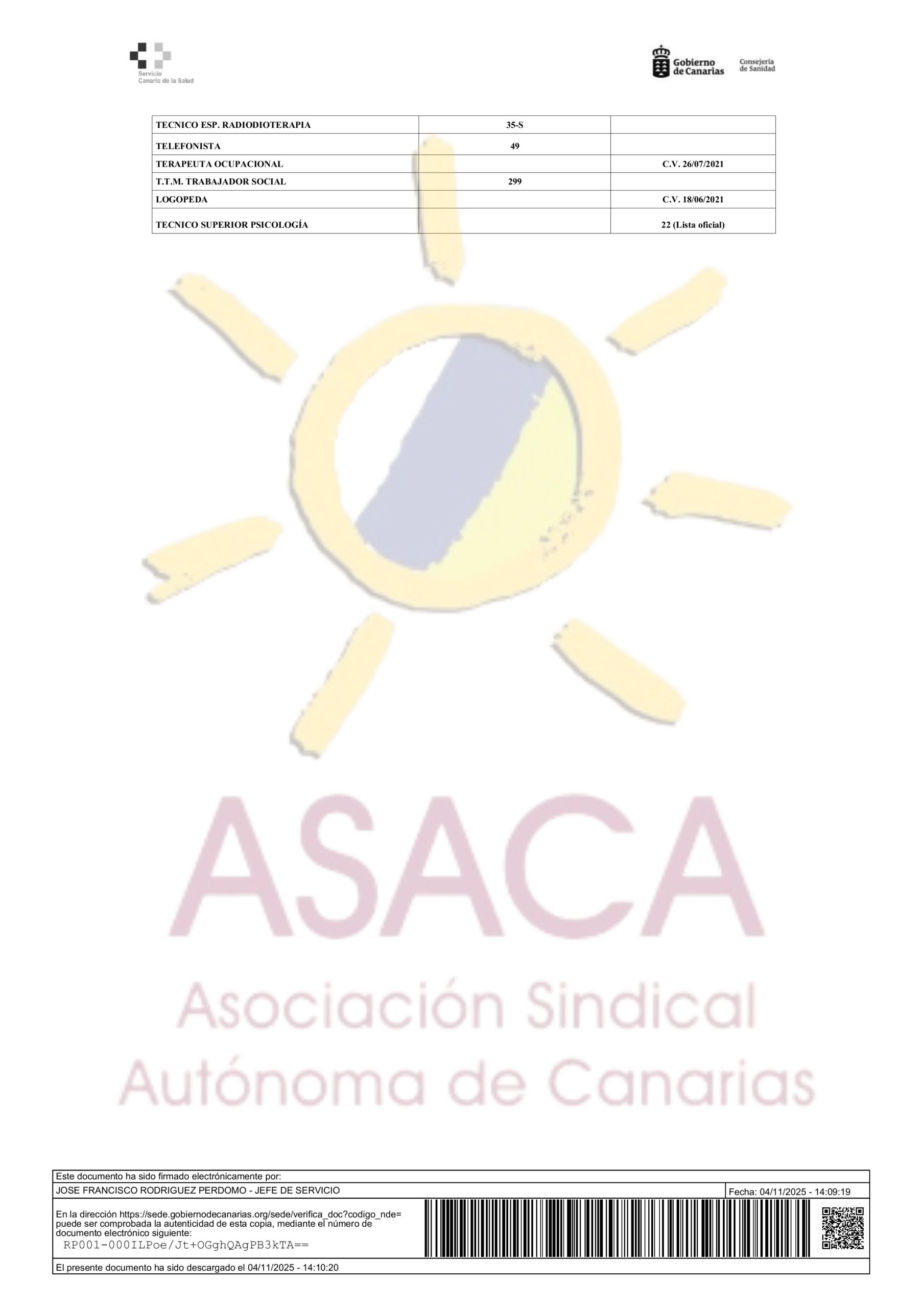 Servicio Canario de la Salud

Gobierno de Canarias Consejería de Sanidad

| TECNICO ESP. RADIODIOTERAPIA | 35-S | |
|---|---|---|
| TELEFONISTA | 49 | |
| TERAPEUTA OCUPACIONAL | | C.V. 26/07/2021 |
| T.T.M. TRABAJADOR SOCIAL | 299 | |
| LOGOPEDA | | C.V. 18/06/2021 |
| TECNICO SUPERIOR PSICOLOGÍA | | 22 (Lista oficial) |

ASACA

Asociación Sindical Autónoma de Canarias

Este documento ha sido firmado electrónicamente por:

JOSE FRANCISCO RODRIGUEZ PERDOMO - JEFE DE SERVICIO

Fecha: 04/11/2025 - 14:09:19

En la dirección https://sede.gobiernodecanarias.org/sede/verifica_doc?codigo_nde= puede ser comprobada la autenticidad de esta copia, mediante el número de documento electrónico siguiente:

RP001-000ILPoe/Jt+OGghQAgPB3kTA==

El presente documento ha sido descargado el 04/11/2025 - 14:10:20